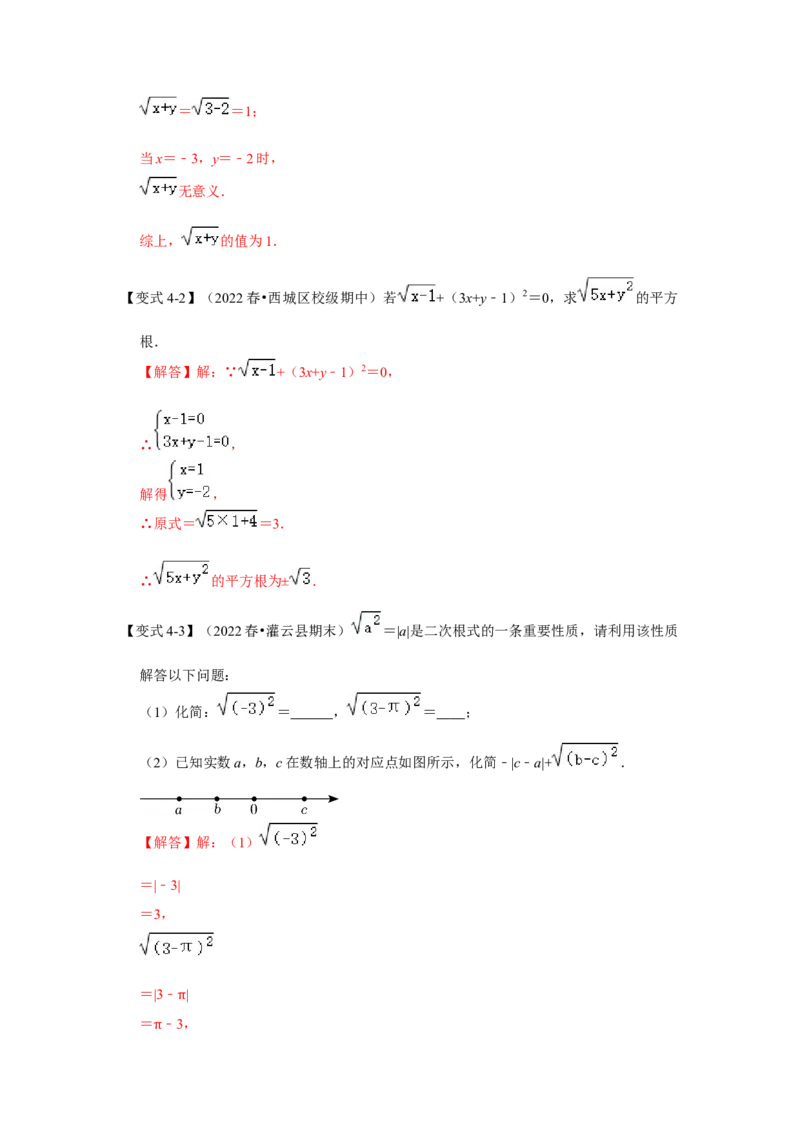 $\sqrt{x+y}=\sqrt{3-2}=1$;

当$x=-3$,$y=-2$时,

$\sqrt{x+y}$无意义.

综上,$\sqrt{x+y}$的值为1.

【变式4-2】(2022春•西城区校级期中)若$\sqrt{x-1}+(3x+y-1)^2=0$,求$\sqrt{5x+y^2}$的平方根.

【解答】解:∵$\sqrt{x-1}+(3x+y-1)^2=0$,

∴$\begin{cases}x-1=0\\3x+y-1=0\end{cases}$,

解得$\begin{cases}x=1\\y=-2\end{cases}$,

∴原式$=\sqrt{5\times1+4}=3$.

∴$\sqrt{5x+y^2}$的平方根为$\pm\sqrt{3}$.

【变式4-3】(2022春•灌云县期末)$\sqrt{a^2}=|a|$是二次根式的一条重要性质,请利用该性质解答以下问题:

(1)化简:$\sqrt{(-3)^2}=$____,$\sqrt{(3-\pi)^2}=$____;

(2)已知实数a,b,c在数轴上的对应点如图所示,化简$-|c-a|+\sqrt{(b-c)^2}$.

a b 0 c

【解答】解:(1)$\sqrt{(-3)^2}$

$=|-3|$

$=3$,

$\sqrt{(3-\pi)^2}$

$=|3-\pi|$

$=\pi-3$,